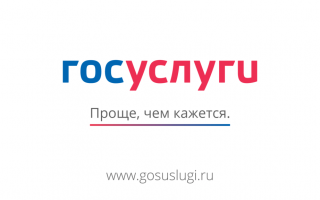 госуслуги

Проще, чем кажется.

www.gosuslugi.ru